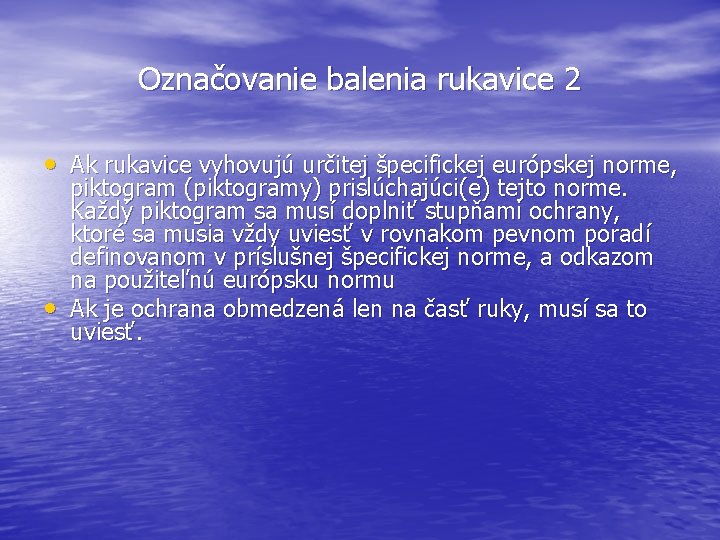 Označovanie balenia rukavice 2

• Ak rukavice vyhovujú určitej špecifickej európskej norme, piktogram (piktogramy) prislúchajúci(e) tejto norme. Každý piktogram sa musí doplniť stupňami ochrany, ktoré sa musia vždy uviesť v rovnakom pevnom poradí definovanom v príslušnej špecifickej norme, a odkazom na použiteľnú európsku normu
• Ak je ochrana obmedzená len na časť ruky, musí sa to uviesť.